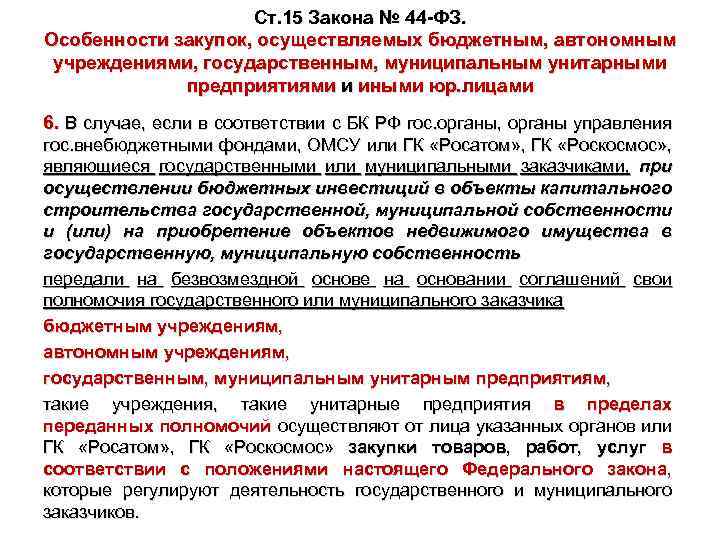 Ст.15 Закона № 44-ФЗ.
Особенности закупок, осуществляемых бюджетным, автономным учреждениями, государственным, муниципальным унитарными предприятиями и иными юр.лицами

6. В случае, если в соответствии с БК РФ гос.органы, органы управления гос.внебюджетными фондами, ОМСУ или ГК «Росатом», ГК «Роскосмос», являющиеся государственными или муниципальными заказчиками, при осуществлении бюджетных инвестиций в объекты капитального строительства государственной, муниципальной собственности и (или) на приобретение объектов недвижимого имущества в государственную, муниципальную собственность

передали на безвозмездной основе на основании соглашений свои полномочия государственного или муниципального заказчика

бюджетным учреждениям,

автономным учреждениям,

государственным, муниципальным унитарным предприятиям,

такие учреждения, такие унитарные предприятия в пределах переданных полномочий осуществляют от лица указанных органов или ГК «Росатом», ГК «Роскосмос» закупки товаров, работ, услуг в соответствии с положениями настоящего Федерального закона, которые регулируют деятельность государственного и муниципального заказчиков.